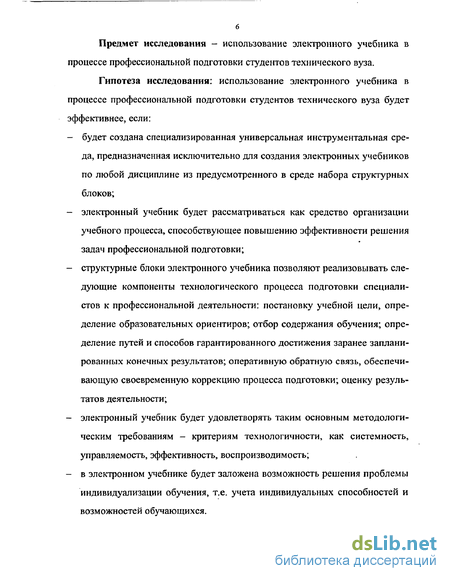 6

Предмет исследования – использование электронного учебника в процессе профессиональной подготовки студентов технического вуза.

Гипотеза исследования: использование электронного учебника в процессе профессиональной подготовки студентов технического вуза будет эффективнее, если:

– будет создана специализированная универсальная инструментальная среда, предназначенная исключительно для создания электронных учебников по любой дисциплине из предусмотренного в среде набора структурных блоков;

– электронный учебник будет рассматриваться как средство организации учебного процесса, способствующее повышению эффективности решения задач профессиональной подготовки;

– структурные блоки электронного учебника позволяют реализовывать следующие компоненты технологического процесса подготовки специалистов к профессиональной деятельности: постановку учебной цели, определение образовательных ориентиров; отбор содержания обучения; определение путей и способов гарантированного достижения заранее запланированных конечных результатов; оперативную обратную связь, обеспечивающую своевременную коррекцию процесса подготовки; оценку результатов деятельности;

– электронный учебник будет удовлетворять таким основным методологическим требованиям – критериям технологичности, как системность, управляемость, эффективность, воспроизводимость;

– в электронном учебнике будет заложена возможность решения проблемы индивидуализации обучения, т.е. учета индивидуальных способностей и возможностей обучающихся.

dsLib.net
библиотека диссертаций